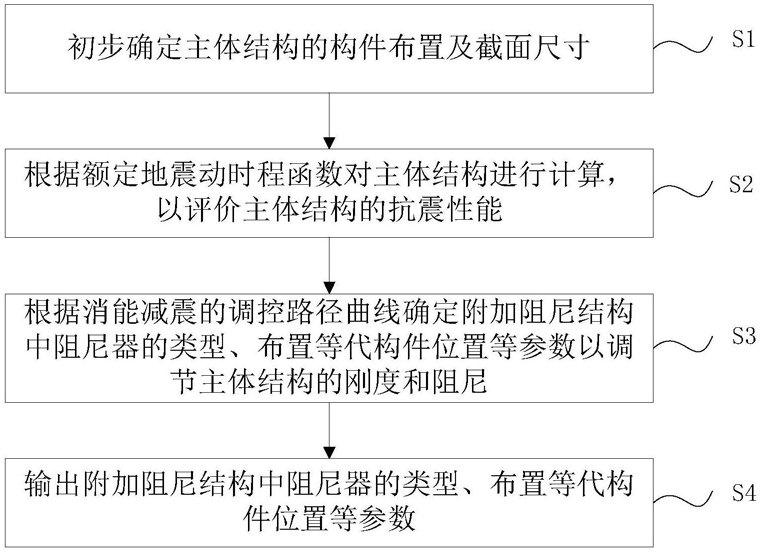 初步确定主体结构的构件布置及截面尺寸

S1

根据额定地震动时程函数对主体结构进行计算，以评价主体结构的抗震性能

S2

根据消能减震的调控路径曲线确定附加阻尼结构中阻尼器的类型、布置等代构件位置等参数以调节主体结构的刚度和阻尼

S3

输出附加阻尼结构中阻尼器的类型、布置等代构件位置等参数

S4